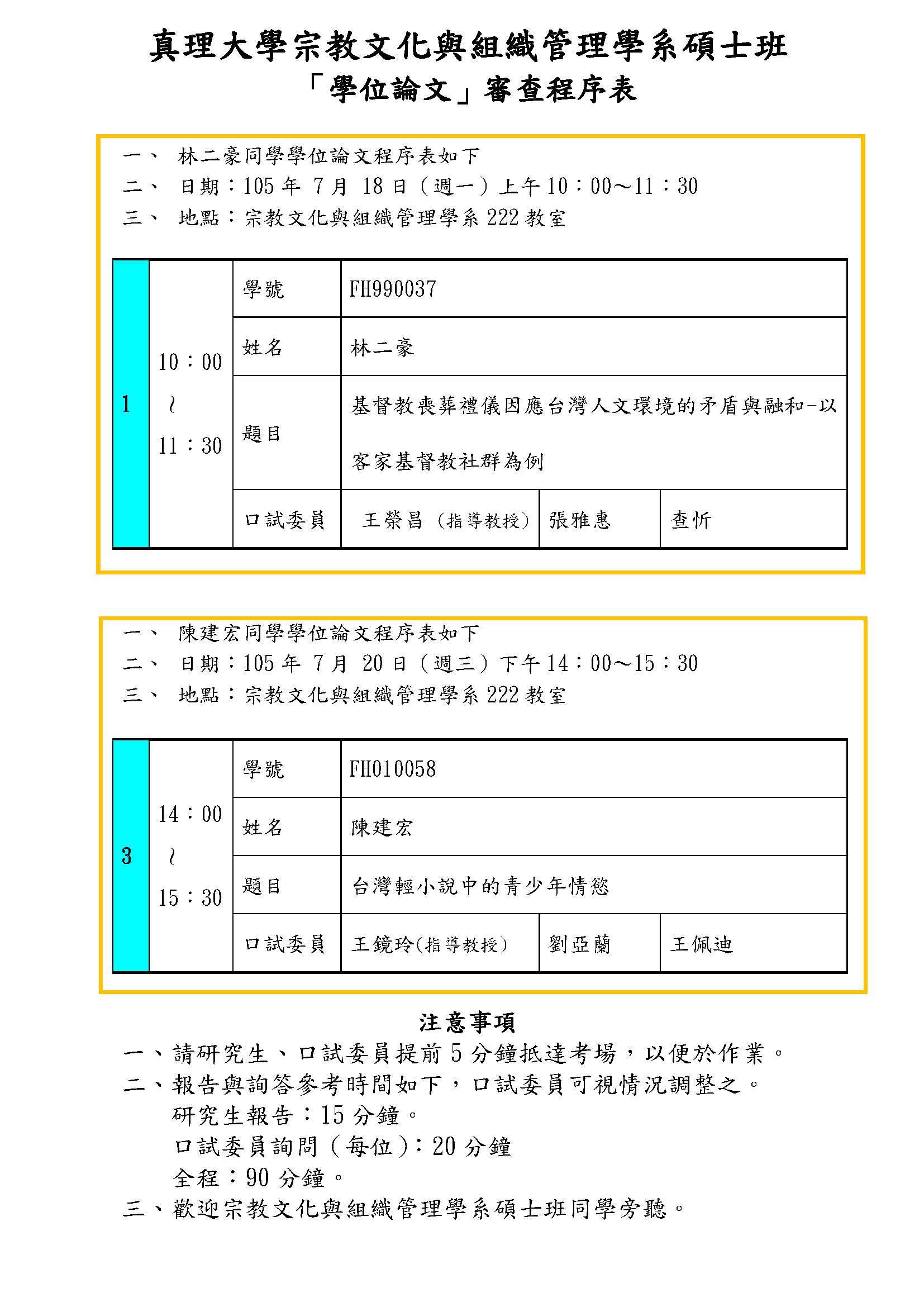 真理大學宗教文化與組織管理學系碩士班
「學位論文」審查程序表

一、 林二豪同學學位論文程序表如下
二、 日期：105年7月18日（週一）上午10：00～11：30
三、 地點：宗教文化與組織管理學系222教室

| 1 | 10：00 ～ 11：30 | 學號 | FH990037 | | |
|---|---|---|---|---|---|
| | | 姓名 | 林二豪 | | |
| | | 題目 | 基督教喪葬禮儀因應台灣人文環境的矛盾與融和-以客家基督教社群為例 | | |
| | | 口試委員 | 王榮昌（指導教授） | 張雅惠 | 查忻 |

一、 陳建宏同學學位論文程序表如下
二、 日期：105年7月20日（週三）下午14：00～15：30
三、 地點：宗教文化與組織管理學系222教室

| 3 | 14：00 ～ 15：30 | 學號 | FH010058 | | |
|---|---|---|---|---|---|
| | | 姓名 | 陳建宏 | | |
| | | 題目 | 台灣輕小說中的青少年情慾 | | |
| | | 口試委員 | 王鏡玲(指導教授) | 劉亞蘭 | 王佩迪 |

注意事項
一、請研究生、口試委員提前5分鐘抵達考場，以便於作業。
二、報告與詢答參考時間如下，口試委員可視情況調整之。
研究生報告：15分鐘。
口試委員詢問（每位）：20分鐘
全程：90分鐘。
三、歡迎宗教文化與組織管理學系碩士班同學旁聽。